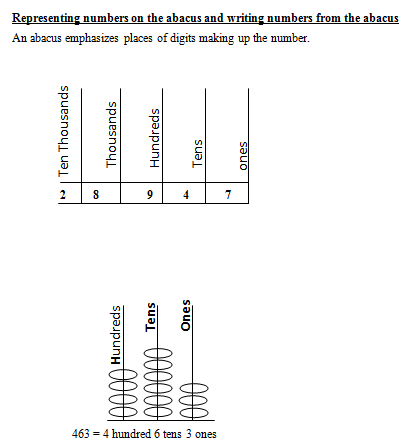 Representing numbers on the abacus and writing numbers from the abacus

An abacus emphasizes places of digits making up the number.

| Ten Thousands | Thousands | Hundreds | Tens | ones |
|---|---|---|---|---|
| 2 | 8 | 9 | 4 | 7 |

Hundreds Tens Ones

463 = 4 hundred 6 tens 3 ones